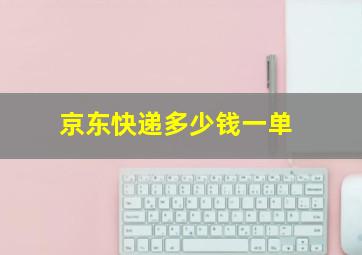 京东快递多少钱一单